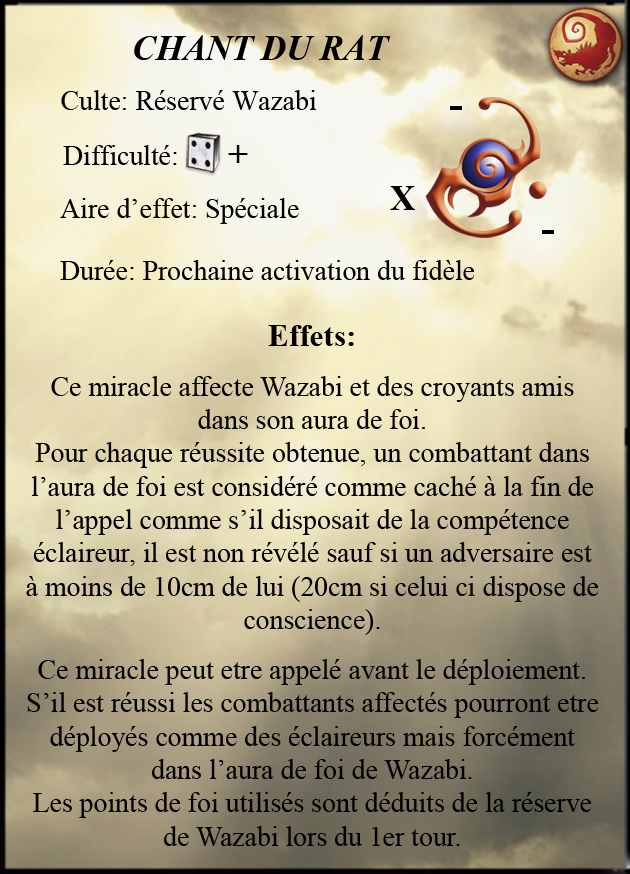 CHANT DU RAT

Culte: Réservé Wazabi

Difficulté: +

Aire d’effet: Spéciale

Durée: Prochaine activation du fidèle

-

X

-

Effets:

Ce miracle affecte Wazabi et des croyants amis dans son aura de foi.
Pour chaque réussite obtenue, un combattant dans l’aura de foi est considéré comme caché à la fin de l’appel comme s’il disposait de la compétence éclaireur, il est non révélé sauf si un adversaire est à moins de 10cm de lui (20cm si celui ci dispose de conscience).

Ce miracle peut etre appelé avant le déploiement.
S’il est réussi les combattants affectés pourront etre déployés comme des éclaireurs mais forcément dans l’aura de foi de Wazabi.
Les points de foi utilisés sont déduits de la réserve de Wazabi lors du 1er tour.